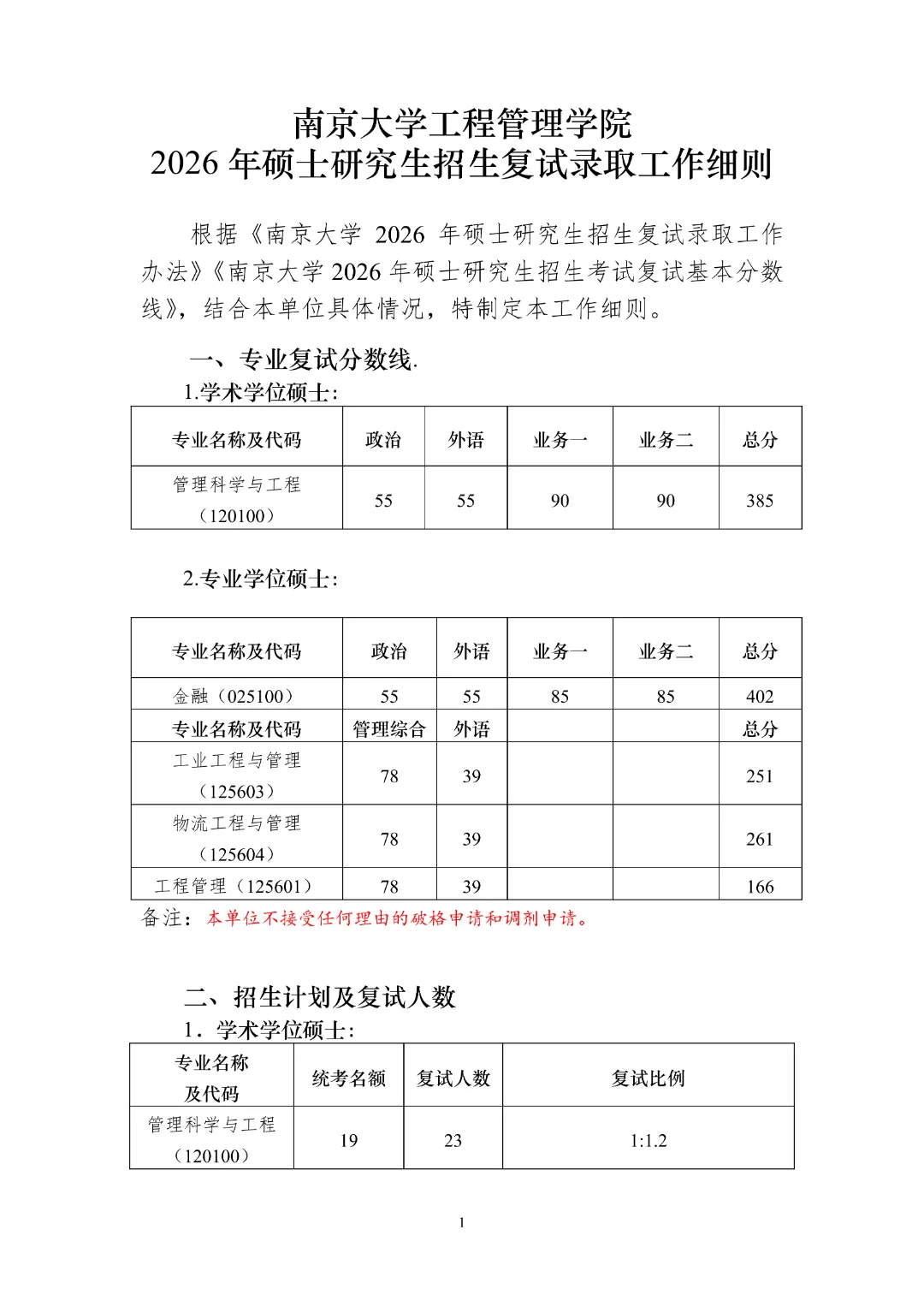 南京大学工程管理学院
2026 年硕士研究生招生复试录取工作细则

根据《南京大学 2026 年硕士研究生招生复试录取工作办法》《南京大学 2026 年硕士研究生招生考试复试基本分数线》，结合本单位具体情况，特制定本工作细则。

一、专业复试分数线.

1.学术学位硕士:

| 专业名称及代码 | 政治 | 外语 | 业务一 | 业务二 | 总分 |
|---|---|---|---|---|---|
| 管理科学与工程（120100） | 55 | 55 | 90 | 90 | 385 |

2.专业学位硕士:

| 专业名称及代码 | 政治 | 外语 | 业务一 | 业务二 | 总分 |
|---|---|---|---|---|---|
| 金融（025100） | 55 | 55 | 85 | 85 | 402 |
| 专业名称及代码 | 管理综合 | 外语 | | | 总分 |
| 工业工程与管理（125603） | 78 | 39 | | | 251 |
| 物流工程与管理（125604） | 78 | 39 | | | 261 |
| 工程管理（125601） | 78 | 39 | | | 166 |

备注：本单位不接受任何理由的破格申请和调剂申请。

二、招生计划及复试人数

1．学术学位硕士:

| 专业名称及代码 | 统考名额 | 复试人数 | 复试比例 |
|---|---|---|---|
| 管理科学与工程（120100） | 19 | 23 | 1:1.2 |

1